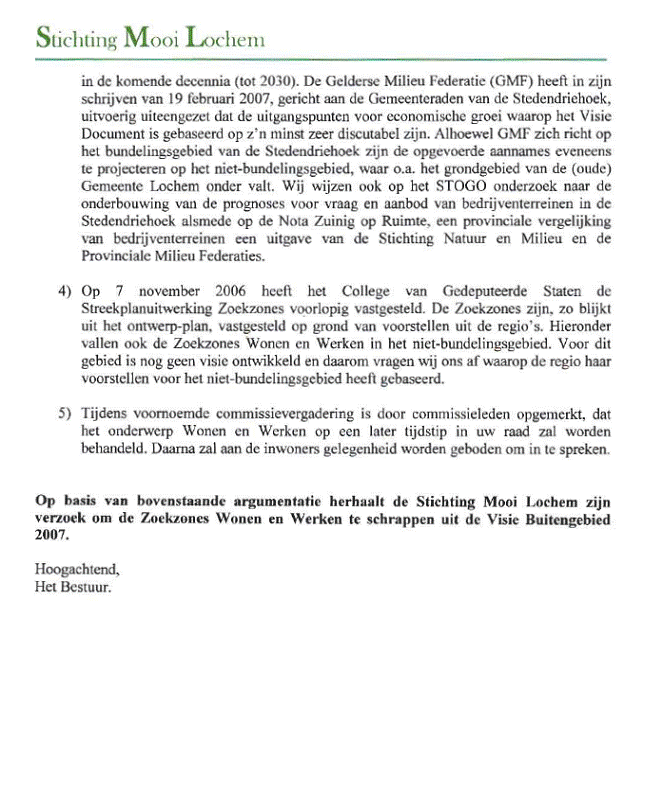 Stichting Mooi Lochem

in de komende decennia (tot 2030). De Gelderse Milieu Federatie (GMF) heeft in zijn schrijven van 19 februari 2007, gericht aan de Gemeenteraden van de Stedendriehoek, uitvoerig uiteengezet dat de uitgangspunten voor economische groei waarop het Visie Document is gebaseerd op z'n minst zeer discutabel zijn. Alhoewel GMF zich richt op het bundelingsgebied van de Stedendriehoek zijn de opgevoerde aannames eveneens te projecteren op het niet-bundelingsgebied, waar o.a. het grondgebied van de (oude) Gemeente Lochem onder valt. Wij wijzen ook op het STOGO onderzoek naar de onderbouwing van de prognoses voor vraag en aanbod van bedrijventerreinen in de Stedendriehoek alsmede op de Nota Zuinig op Ruimte, een provinciale vergelijking van bedrijventerreinen een uitgave van de Stichting Natuur en Milieu en de Provinciale Milieu Federaties.

4) Op 7 november 2006 heeft het College van Gedeputeerde Staten de Streekplanuitwerking Zoekzones voorlopig vastgesteld. De Zoekzones zijn, zo blijkt uit het ontwerp-plan, vastgesteld op grond van voorstellen uit de regio's. Hieronder vallen ook de Zoekzones Wonen en Werken in het niet-bundelingsgebied. Voor dit gebied is nog geen visie ontwikkeld en daarom vragen wij ons af waarop de regio haar voorstellen voor het niet-bundelingsgebied heeft gebaseerd.

5) Tijdens voornoemde commissievergadering is door commissieleden opgemerkt, dat het onderwerp Wonen en Werken op een later tijdstip in uw raad zal worden behandeld. Daarna zal aan de inwoners gelegenheid worden geboden om in te spreken.

Op basis van bovenstaande argumentatie herhaalt de Stichting Mooi Lochem zijn verzoek om de Zoekzones Wonen en Werken te schrappen uit de Visie Buitengebied 2007.

Hoogachtend,
Het Bestuur.